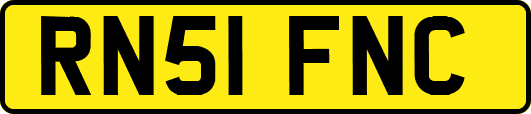 RN51 FNC